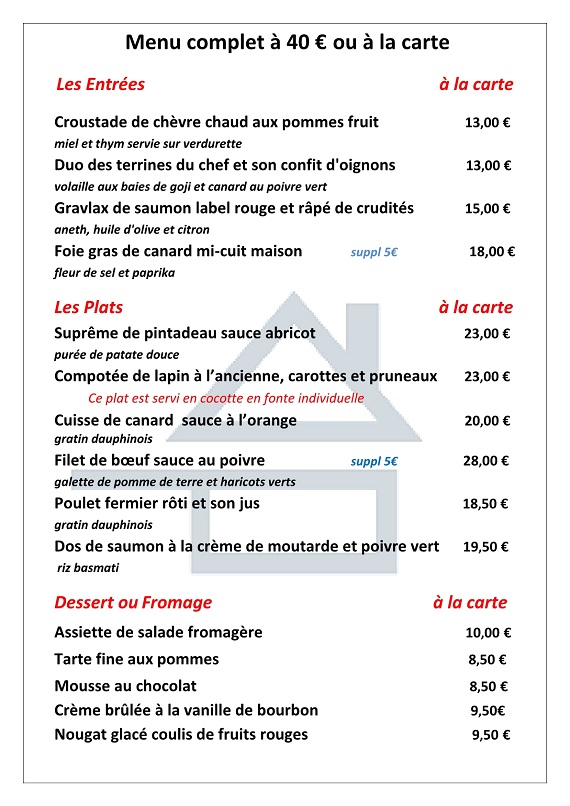 Menu complet à 40 € ou à la carte

Les Entrées à la carte

Croustade de chèvre chaud aux pommes fruit 13,00 €
miel et thym servie sur verdurette

Duo des terrines du chef et son confit d'oignons 13,00 €
volaille aux baies de goji et canard au poivre vert

Gravlax de saumon label rouge et râpé de crudités 15,00 €
aneth, huile d'olive et citron

Foie gras de canard mi-cuit maison suppl 5€ 18,00 €
fleur de sel et paprika

Les Plats à la carte

Suprême de pintadeau sauce abricot 23,00 €
purée de patate douce

Compotée de lapin à l'ancienne, carottes et pruneaux 23,00 €
Ce plat est servi en cocotte en fonte individuelle

Cuisse de canard sauce à l'orange 20,00 €
gratin dauphinois

Filet de bœuf sauce au poivre suppl 5€ 28,00 €
galette de pomme de terre et haricots verts

Poulet fermier rôti et son jus 18,50 €
gratin dauphinois

Dos de saumon à la crème de moutarde et poivre vert 19,50 €
riz basmati

Dessert ou Fromage à la carte

Assiette de salade fromagère 10,00 €

Tarte fine aux pommes 8,50 €

Mousse au chocolat 8,50 €

Crème brûlée à la vanille de bourbon 9,50€

Nougat glacé coulis de fruits rouges 9,50 €